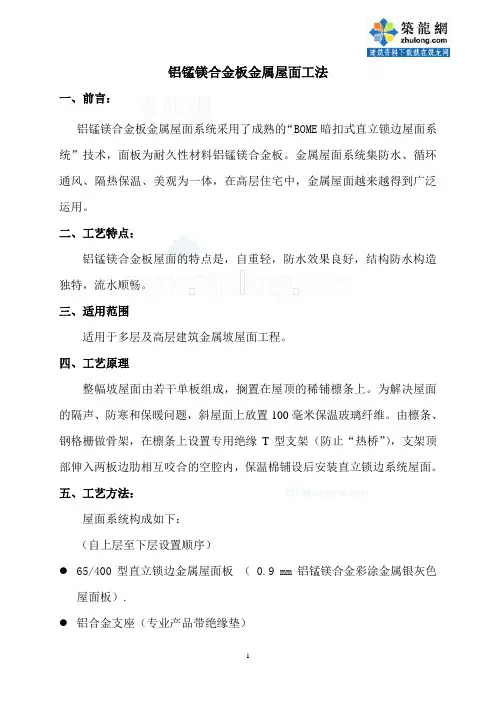 築龍網
zhulong.com
建筑资料下载就在筑龙网

铝锰镁合金板金属屋面工法

一、前言：

铝锰镁合金板金属屋面系统采用了成熟的“BOME 暗扣式直立锁边屋面系统”技术，面板为耐久性材料铝锰镁合金板。金属屋面系统集防水、循环通风、隔热保温、美观为一体，在高层住宅中，金属屋面越来越得到广泛运用。

二、工艺特点：

铝锰镁合金板屋面的特点是，自重轻，防水效果良好，结构防水构造独特，流水顺畅。

三、适用范围

适用于多层及高层建筑金属坡屋面工程。

四、工艺原理

整幅坡屋面由若干单板组成，搁置在屋顶的稀铺檩条上。为解决屋面的隔声、防寒和保暖问题，斜屋面上放置 100 毫米保温玻璃纤维。由檩条、钢格栅做骨架，在檩条上设置专用绝缘 T 型支架（防止“热桥”），支架顶部伸入两板边肋相互咬合的空腔内，保温棉铺设后安装直立锁边系统屋面。

五、工艺方法：

屋面系统构成如下：

（自上层至下层设置顺序）

● 65/400 型直立锁边金属屋面板 （ 0.9 mm 铝锰镁合金彩涂金属银灰色屋面板）.

● 铝合金支座（专业产品带绝缘垫）

1